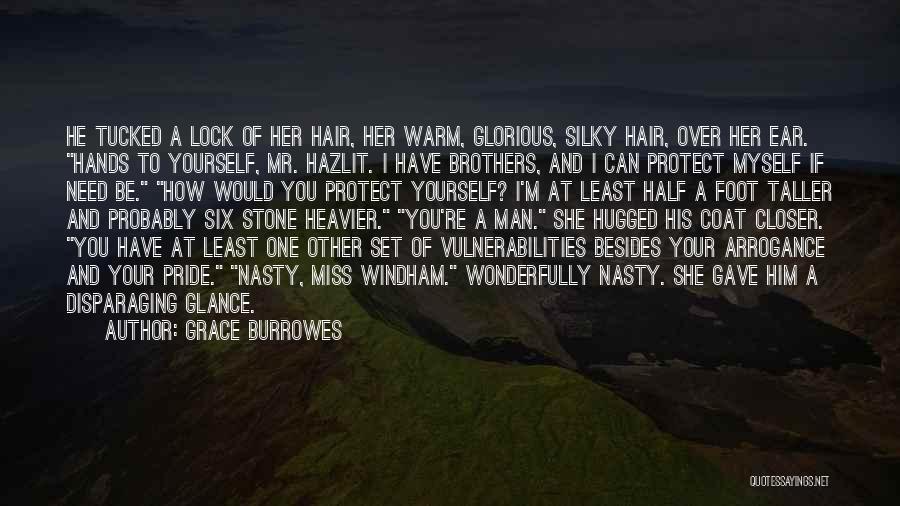 HE TUCKED A LOCK OF HER HAIR, HER WARM, GLORIOUS, SILKY HAIR, OVER HER EAR. "HANDS TO YOURSELF, MR. HAZLIT. I HAVE BROTHERS, AND I CAN PROTECT MYSELF IF NEED BE." "HOW WOULD YOU PROTECT YOURSELF? I'M AT LEAST HALF A FOOT TALLER AND PROBABLY SIX STONE HEAVIER." "YOU'RE A MAN." SHE HUGGED HIS COAT CLOSER. "YOU HAVE AT LEAST ONE OTHER SET OF VULNERABILITIES BESIDES YOUR ARROGANCE AND YOUR PRIDE." "NASTY, MISS WINDHAM." WONDERFULLY NASTY. SHE GAVE HIM A DISPARAGING GLANCE.

AUTHOR: GRACE BURROWES

QUOTESSAYINGS.NET